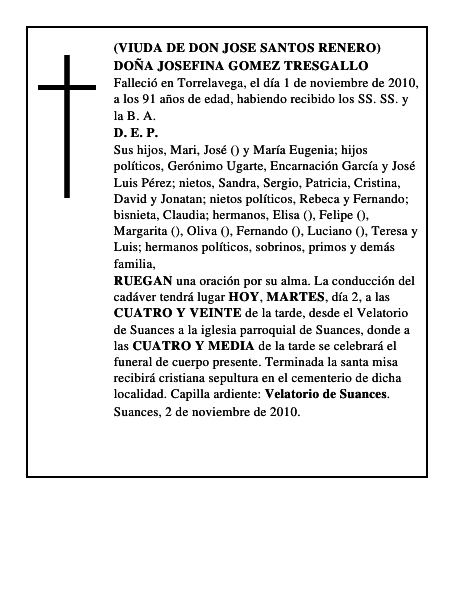 (VIUDA DE DON JOSE SANTOS RENERO)
DOÑA JOSEFINA GOMEZ TRESGALLO
Falleció en Torrelavega, el día 1 de noviembre de 2010, a los 91 años de edad, habiendo recibido los SS. SS. y la B. A.
D. E. P.
Sus hijos, Mari, José () y María Eugenia; hijos políticos, Gerónimo Ugarte, Encarnación García y José Luis Pérez; nietos, Sandra, Sergio, Patricia, Cristina, David y Jonatan; nietos políticos, Rebeca y Fernando; bisnieta, Claudia; hermanos, Elisa (), Felipe (), Margarita (), Oliva (), Fernando (), Luciano (), Teresa y Luis; hermanos políticos, sobrinos, primos y demás familia,
RUEGAN una oración por su alma. La conducción del cadáver tendrá lugar HOY, MARTES, día 2, a las CUATRO Y VEINTE de la tarde, desde el Velatorio de Suances a la iglesia parroquial de Suances, donde a las CUATRO Y MEDIA de la tarde se celebrará el funeral de cuerpo presente. Terminada la santa misa recibirá cristiana sepultura en el cementerio de dicha localidad. Capilla ardiente: Velatorio de Suances.
Suances, 2 de noviembre de 2010.